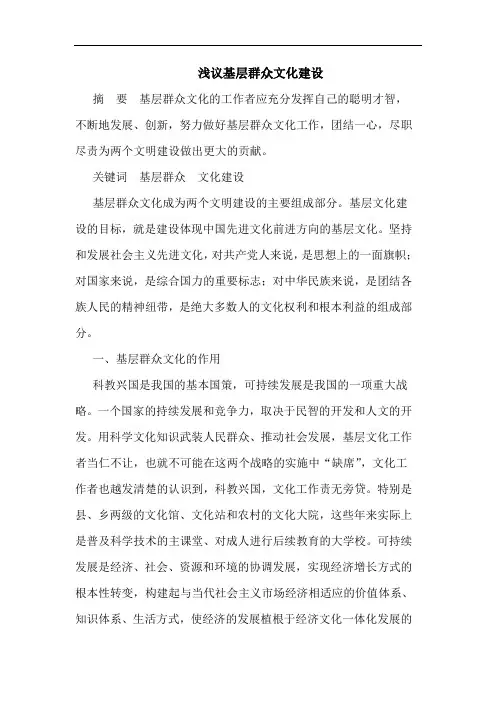 浅议基层群众文化建设

摘　要　基层群众文化的工作者应充分发挥自己的聪明才智，不断地发展、创新，努力做好基层群众文化工作，团结一心，尽职尽责为两个文明建设做出更大的贡献。

关键词　基层群众　文化建设

基层群众文化成为两个文明建设的主要组成部分。基层文化建设的目标，就是建设体现中国先进文化前进方向的基层文化。坚持和发展社会主义先进文化，对共产党人来说，是思想上的一面旗帜；对国家来说，是综合国力的重要标志；对中华民族来说，是团结各族人民的精神纽带，是绝大多数人的文化权利和根本利益的组成部分。

一、基层群众文化的作用

科教兴国是我国的基本国策，可持续发展是我国的一项重大战略。一个国家的持续发展和竞争力，取决于民智的开发和人文的开发。用科学文化知识武装人民群众、推动社会发展，基层文化工作者当仁不让，也就不可能在这两个战略的实施中“缺席”，文化工作者也越发清楚的认识到，科教兴国，文化工作责无旁贷。特别是县、乡两级的文化馆、文化站和农村的文化大院，这些年来实际上是普及科学技术的主课堂、对成人进行后续教育的大学校。可持续发展是经济、社会、资源和环境的协调发展，实现经济增长方式的根本性转变，构建起与当代社会主义市场经济相适应的价值体系、知识体系、生活方式，使经济的发展植根于经济文化一体化发展的